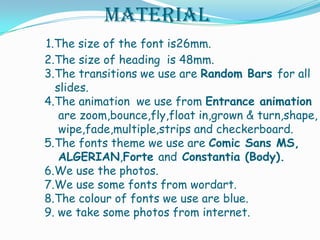 MATERIAL

1.The size of the font is26mm.
2.The size of heading is 48mm.
3.The transitions we use are Random Bars for all slides.
4.The animation we use from Entrance animation are zoom,bounce,fly,float in,grown & turn,shape, wipe,fade,multiple,strips and checkerboard.
5.The fonts theme we use are Comic Sans MS, ALGERIAN,Forte and Constantia (Body).
6.We use the photos.
7.We use some fonts from wordart.
8.The colour of fonts we use are blue.
9. we take some photos from internet.